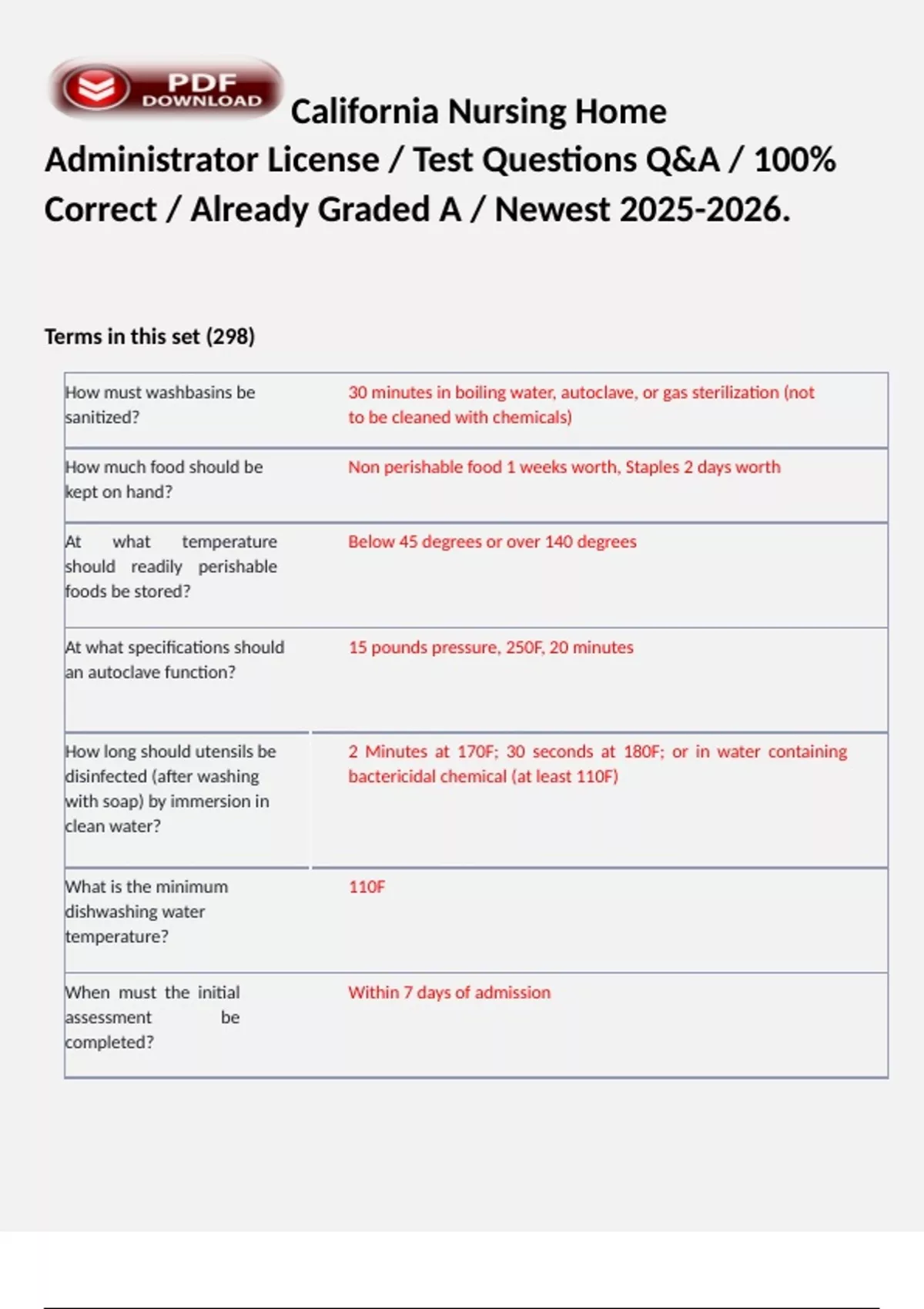 PDF DOWNLOAD California Nursing Home Administrator License / Test Questions Q&A / 100% Correct / Already Graded A / Newest 2025-2026.

Terms in this set (298)

| | |
|---|---|
| How must washbasins be sanitized? | 30 minutes in boiling water, autoclave, or gas sterilization (not to be cleaned with chemicals) |
| How much food should be kept on hand? | Non perishable food 1 weeks worth, Staples 2 days worth |
| At what temperature should readily perishable foods be stored? | Below 45 degrees or over 140 degrees |
| At what specifications should an autoclave function? | 15 pounds pressure, 250F, 20 minutes |
| How long should utensils be disinfected (after washing with soap) by immersion in clean water? | 2 Minutes at 170F; 30 seconds at 180F; or in water containing bactericidal chemical (at least 110F) |
| What is the minimum dishwashing water temperature? | 110F |
| When must the initial assessment be completed? | Within 7 days of admission |